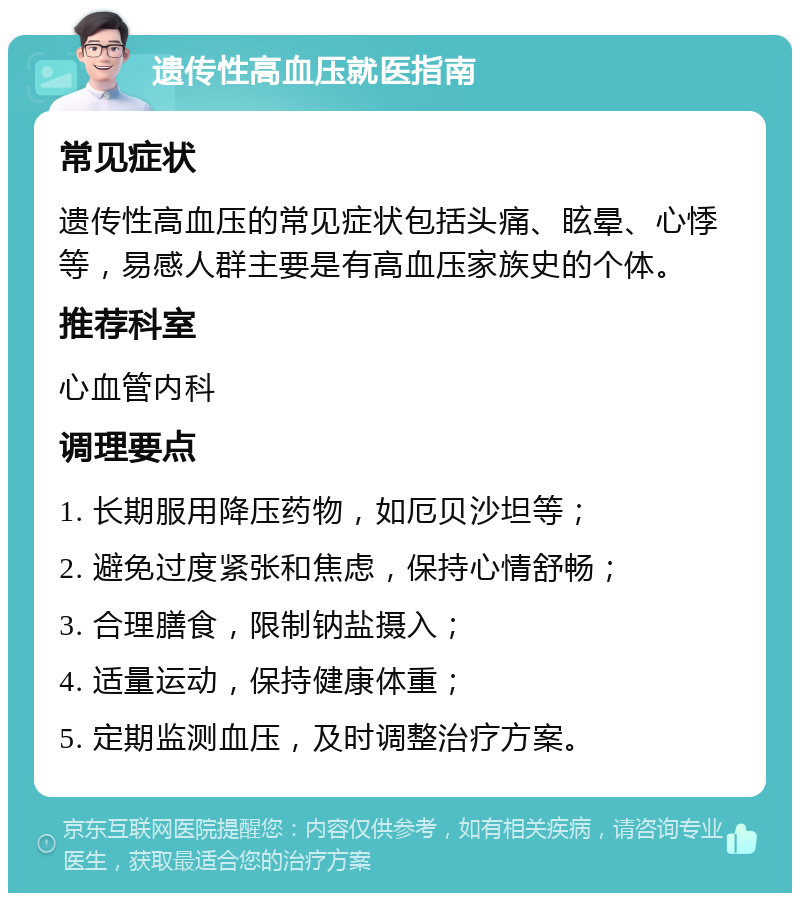 遗传性高血压就医指南

常见症状

遗传性高血压的常见症状包括头痛、眩晕、心悸等，易感人群主要是有高血压家族史的个体。

推荐科室

心血管内科

调理要点

1. 长期服用降压药物，如厄贝沙坦等；

2. 避免过度紧张和焦虑，保持心情舒畅；

3. 合理膳食，限制钠盐摄入；

4. 适量运动，保持健康体重；

5. 定期监测血压，及时调整治疗方案。

京东互联网医院提醒您：内容仅供参考，如有相关疾病，请咨询专业医生，获取最适合您的治疗方案